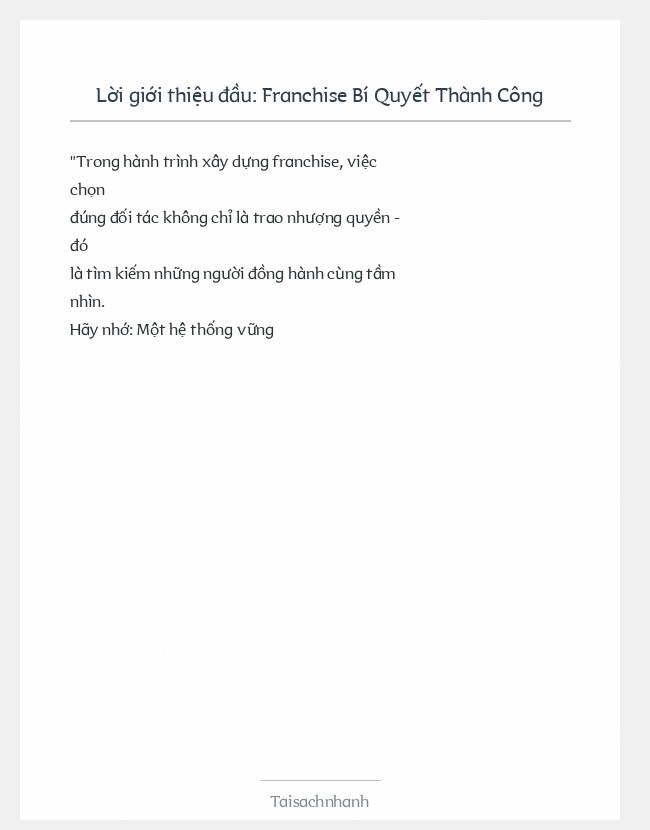 Lời giới thiệu đầu: Franchise Bí Quyết Thành Công

"Trong hành trình xây dựng franchise, việc chọn
đúng đối tác không chỉ là trao nhượng quyền - đó
là tìm kiếm những người đồng hành cùng tầm nhìn.
Hãy nhớ: Một hệ thống vững

Taisachnhanh